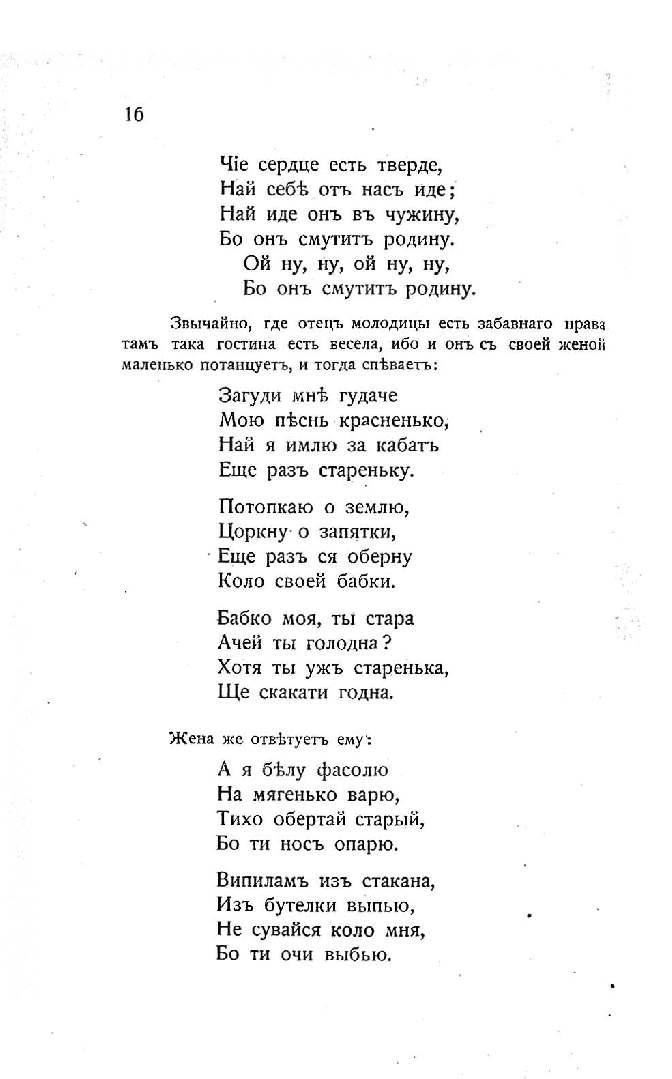 16

Чіе сердце есть тверде,
Най себѣ отъ насъ иде;
Най иде онъ въ чужину,
Бо онъ смутитъ родину.
Ой ну, ну, ой ну, ну,
Бо онъ смутитъ родину.

Звычайно, где отецъ молодицы есть забавнаго права тамъ така гостина есть весела, ибо и онъ съ своей женой маленько потанцуетъ, и тогда спѣваетъ:

Загуди мнѣ гудаче
Мою пѣснь красненько,
Най я имлю за кабатъ
Еще разъ стареньку.

Потопкаю о землю,
Цоркну о запятки,
Еще разъ ся оберну
Коло своей бабки.

Бабко моя, ты стара
Ачей ты голодна?
Хотя ты ужъ старенька,
Ще скакати годна.

Жена же отвѣтуетъ ему:

А я бѣлу фасолю
На мягенько варю,
Тихо обертай старый,
Бо ти носъ опарю.

Випиламъ изъ стакана,
Изъ бутелки выпью,
Не сувайся коло мня,
Бо ти очи выбью.